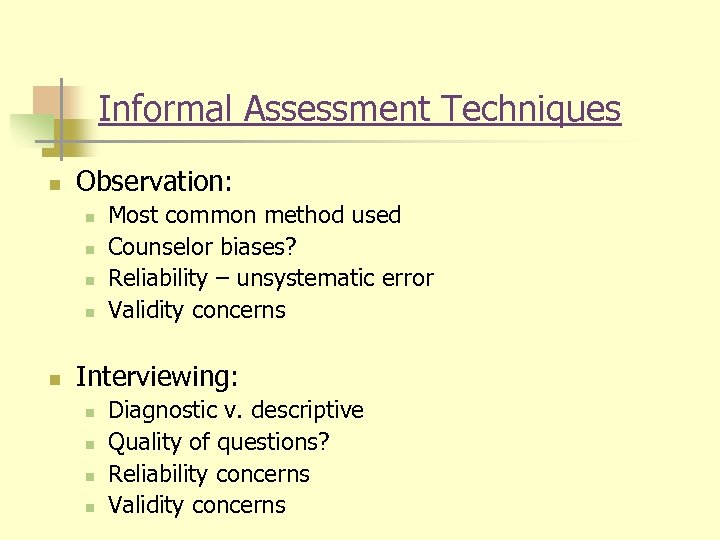 Informal Assessment Techniques

• Observation:
  • Most common method used
  • Counselor biases?
  • Reliability – unsystematic error
  • Validity concerns

• Interviewing:
  • Diagnostic v. descriptive
  • Quality of questions?
  • Reliability concerns
  • Validity concerns